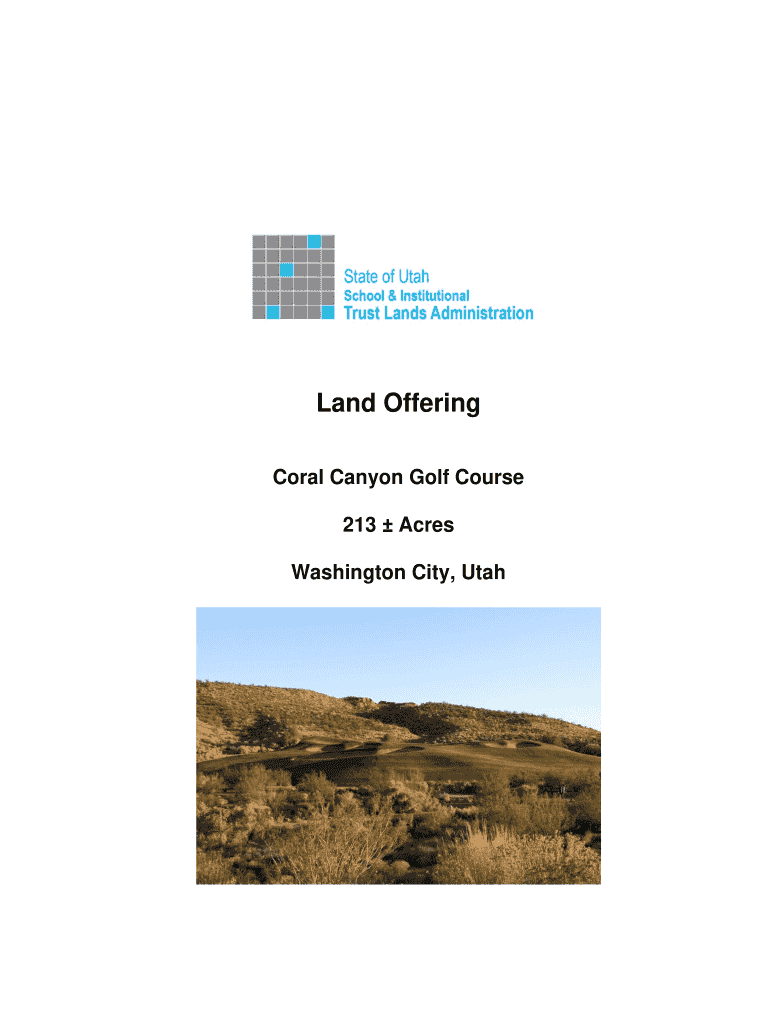 State of Utah
School & Institutional
Trust Lands Administration

Land Offering

Coral Canyon Golf Course

213 ± Acres

Washington City, Utah